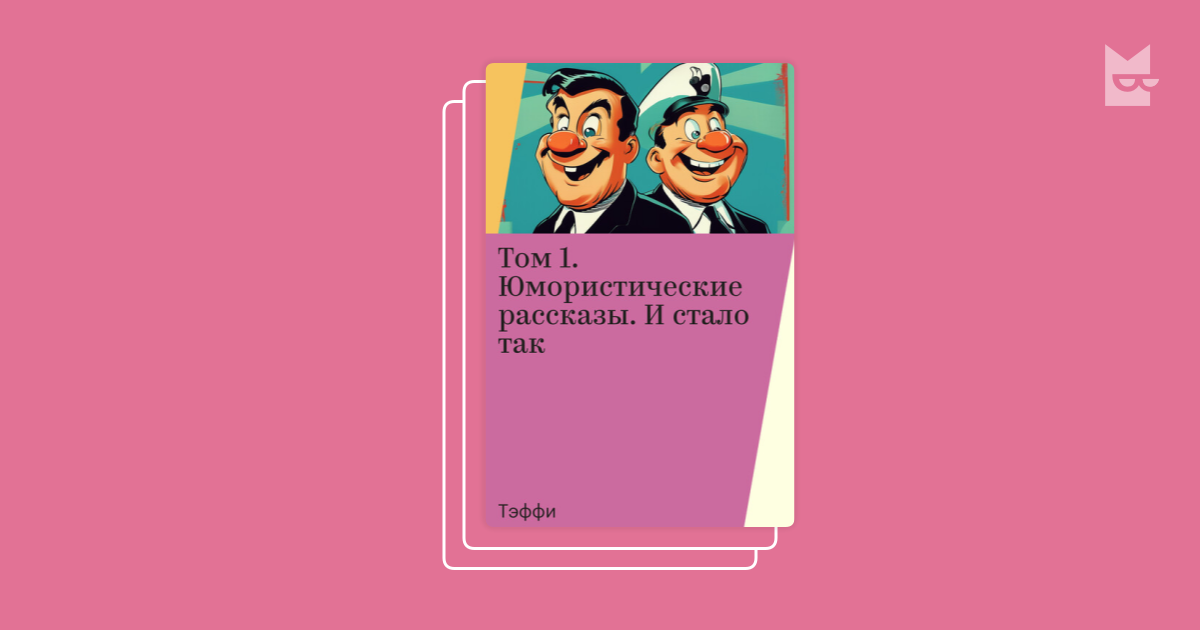 Том 1. Юмористические рассказы. И стало так

Тэффи